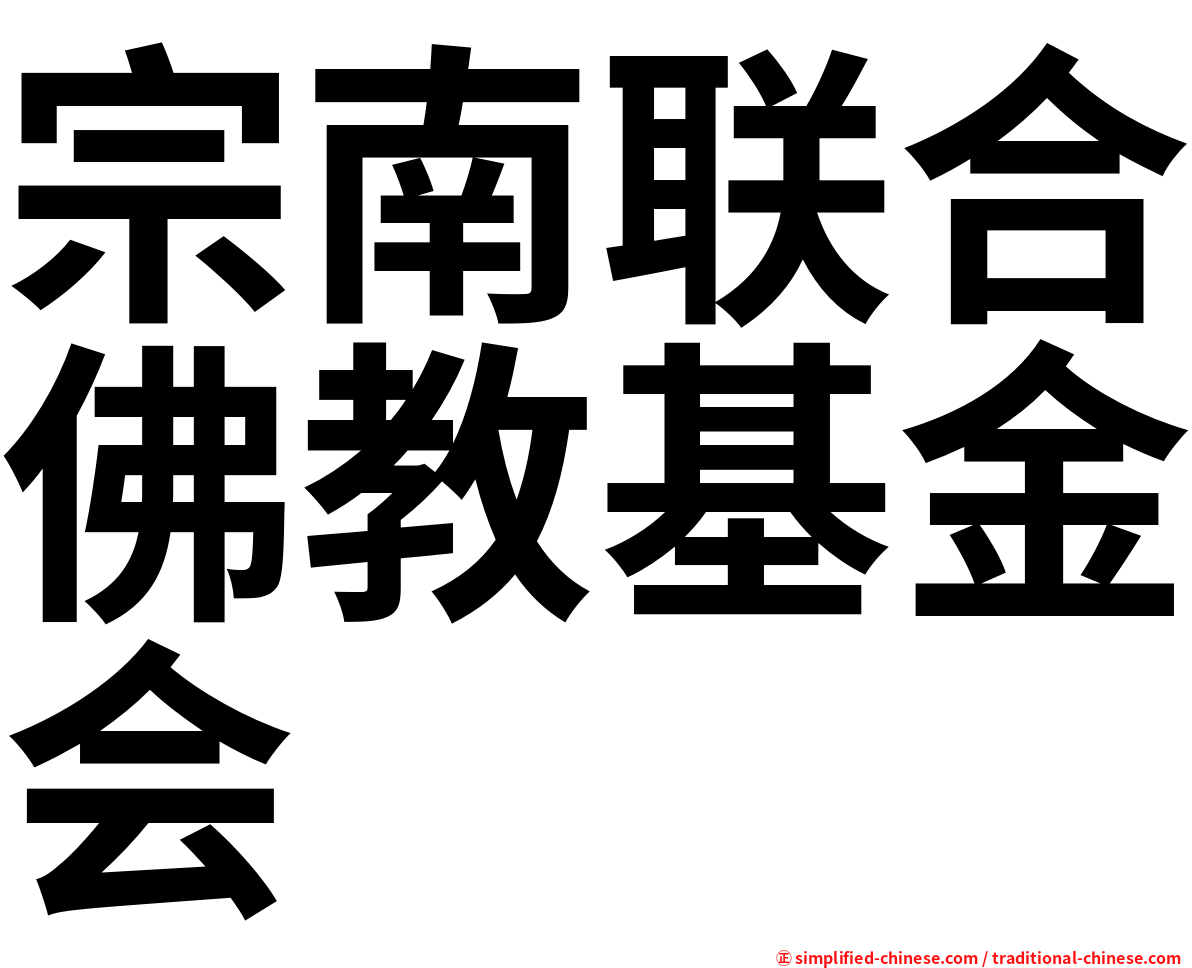 宗南联合佛教基金会

㊣ simplified-chinese.com / traditional-chinese.com